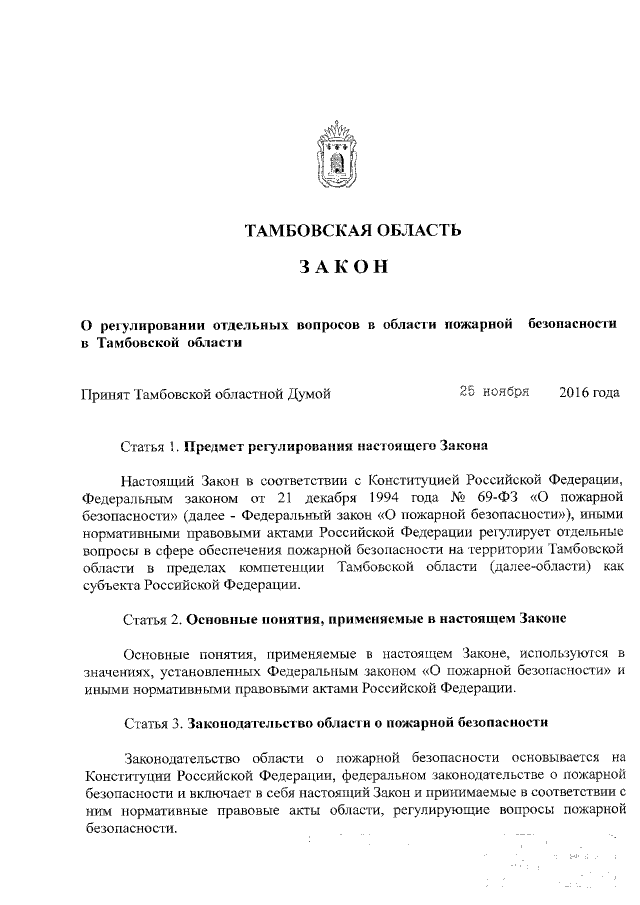 ТАМБОВСКАЯ ОБЛАСТЬ

ЗАКОН

О регулировании отдельных вопросов в области пожарной безопасности в Тамбовской области

Принят Тамбовской областной Думой 25 ноября 2016 года

Статья 1. Предмет регулирования настоящего Закона

Настоящий Закон в соответствии с Конституцией Российской Федерации, Федеральным законом от 21 декабря 1994 года № 69-ФЗ «О пожарной безопасности» (далее - Федеральный закон «О пожарной безопасности»), иными нормативными правовыми актами Российской Федерации регулирует отдельные вопросы в сфере обеспечения пожарной безопасности на территории Тамбовской области в пределах компетенции Тамбовской области (далее-области) как субъекта Российской Федерации.

Статья 2. Основные понятия, применяемые в настоящем Законе

Основные понятия, применяемые в настоящем Законе, используются в значениях, установленных Федеральным законом «О пожарной безопасности» и иными нормативными правовыми актами Российской Федерации.

Статья 3. Законодательство области о пожарной безопасности

Законодательство области о пожарной безопасности основывается на Конституции Российской Федерации, федеральном законодательстве о пожарной безопасности и включает в себя настоящий Закон и принимаемые в соответствии с ним нормативные правовые акты области, регулирующие вопросы пожарной безопасности.